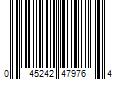 0 45242 47976 4